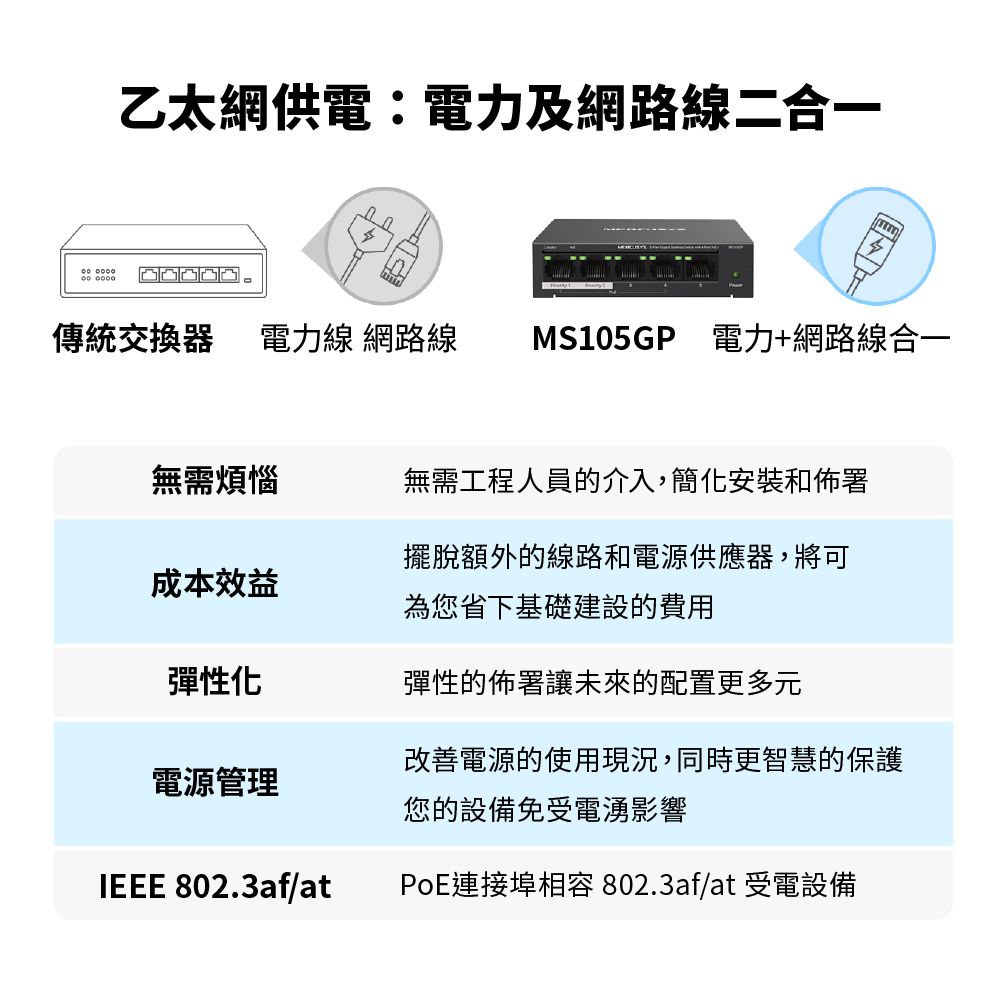 乙太網供電：電力及網路線二合一

傳統交換器　電力線 網路線

MS105GP　電力+網路線合一

| 無需煩惱 | 無需工程人員的介入，簡化安裝和佈署 |
|---|---|
| 成本效益 | 擺脫額外的線路和電源供應器，將可為您省下基礎建設的費用 |
| 彈性化 | 彈性的佈署讓未來的配置更多元 |
| 電源管理 | 改善電源的使用現況，同時更智慧的保護您的設備免受電湧影響 |
| IEEE 802.3af/at | PoE連接埠相容 802.3af/at 受電設備 |